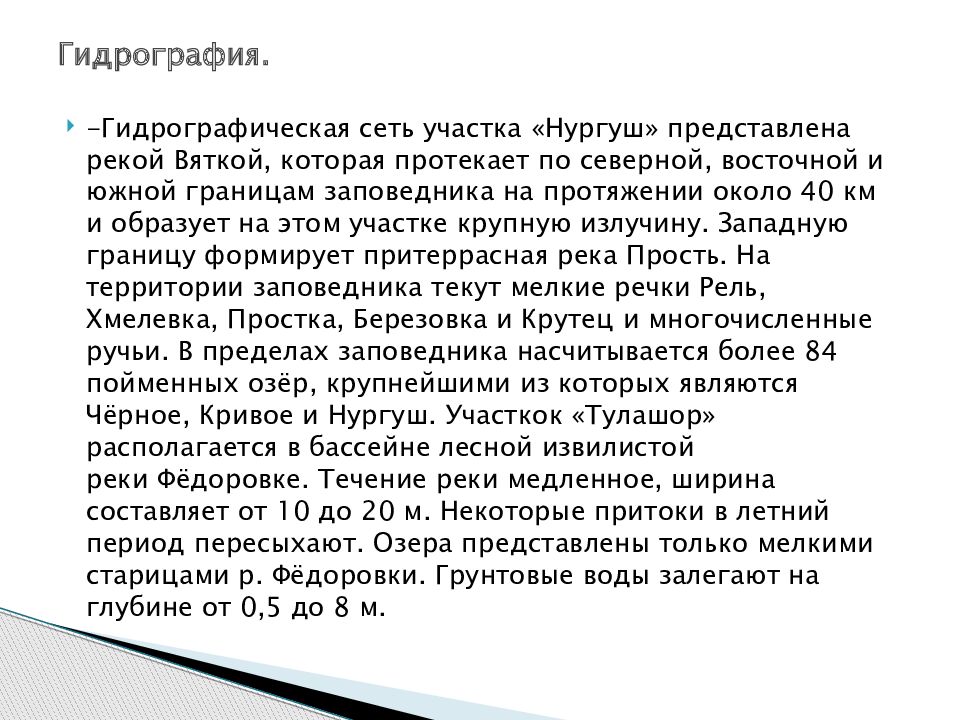 Гидрография.

-Гидрографическая сеть участка «Нургуш» представлена рекой Вяткой, которая протекает по северной, восточной и южной границам заповедника на протяжении около 40 км и образует на этом участке крупную излучину. Западную границу формирует притеррасная река Прость. На территории заповедника текут мелкие речки Рель, Хмелевка, Простка, Березовка и Крутец и многочисленные ручьи. В пределах заповедника насчитывается более 84 пойменных озёр, крупнейшими из которых являются Чёрное, Кривое и Нургуш. Участкок «Тулашор» располагается в бассейне лесной извилистой реки Фёдоровке. Течение реки медленное, ширина составляет от 10 до 20 м. Некоторые притоки в летний период пересыхают. Озера представлены только мелкими старицами р. Фёдоровки. Грунтовые воды залегают на глубине от 0,5 до 8 м.